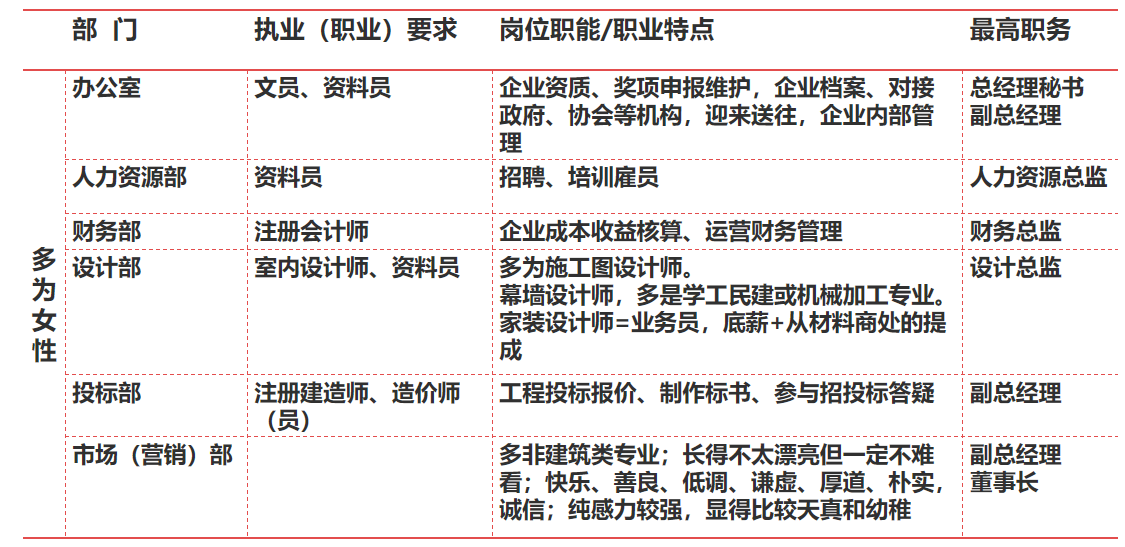 |  | 部 门 | 执业（职业）要求 | 岗位职能/职业特点 | 最高职务 |
|---|---|---|---|---|
| 多为女性 | 办公室 | 文员、资料员 | 企业资质、奖项申报维护，企业档案、对接政府、协会等机构，迎来送往，企业内部管理 | 总经理秘书 副总经理 |
|  | 人力资源部 | 资料员 | 招聘、培训雇员 | 人力资源总监 |
|  | 财务部 | 注册会计师 | 企业成本收益核算、运营财务管理 | 财务总监 |
|  | 设计部 | 室内设计师、资料员 | 多为施工图设计师。幕墙设计师，多是学工民建或机械加工专业。家装设计师=业务员，底薪+从材料商处的提成 | 设计总监 |
|  | 投标部 | 注册建造师、造价师（员） | 工程投标报价、制作标书、参与招投标答疑 | 副总经理 |
|  | 市场（营销）部 |  | 多非建筑类专业；长得不太漂亮但一定不难看；快乐、善良、低调、谦虚、厚道、朴实，诚信；纯感力较强，显得比较天真和幼稚 | 副总经理 董事长 |